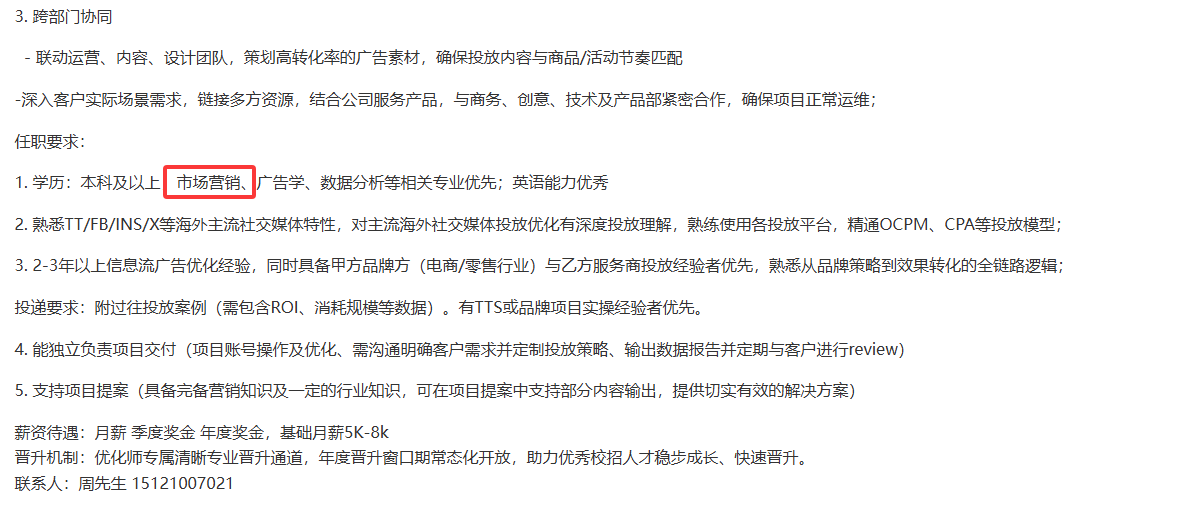 3. 跨部门协同

- 联动运营、内容、设计团队，策划高转化率的广告素材，确保投放内容与商品/活动节奏匹配

-深入客户实际场景需求，链接多方资源，结合公司服务产品，与商务、创意、技术及产品部紧密合作，确保项目正常运维；

任职要求：

1. 学历：本科及以上，市场营销、广告学、数据分析等相关专业优先；英语能力优秀

2. 熟悉TT/FB/INS/X等海外主流社交媒体特性，对主流海外社交媒体投放优化有深度投放理解，熟练使用各投放平台，精通OCPM、CPA等投放模型；

3. 2-3年以上信息流广告优化经验，同时具备甲方品牌方（电商/零售行业）与乙方服务商投放经验者优先，熟悉从品牌策略到效果转化的全链路逻辑；

投递要求：附过往投放案例（需包含ROI、消耗规模等数据）。有TTS或品牌项目实操经验者优先。

4. 能独立负责项目交付（项目账号操作及优化、需沟通明确客户需求并定制投放策略、输出数据报告并定期与客户进行review）

5. 支持项目提案（具备完备营销知识及一定的行业知识，可在项目提案中支持部分内容输出，提供切实有效的解决方案）

薪资待遇：月薪 季度奖金 年度奖金，基础月薪5K-8k
晋升机制：优化师专属清晰专业晋升通道，年度晋升窗口期常态化开放，助力优秀校招人才稳步成长、快速晋升。
联系人：周先生 15121007021